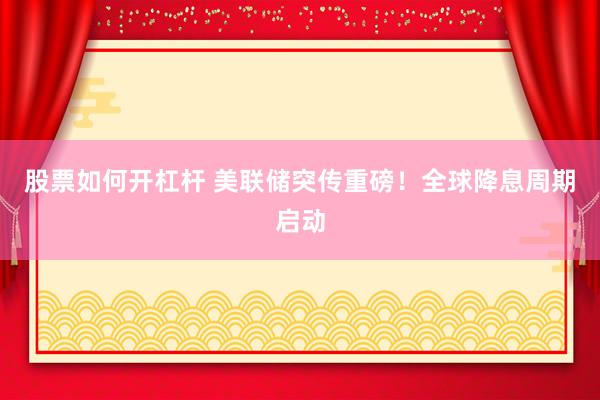 股票如何开杠杆 美联储突传重磅！全球降息周期启动